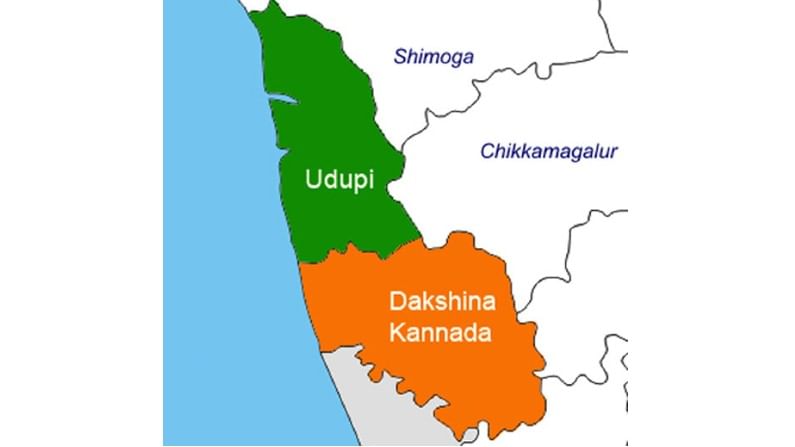 Shimoga

Chikkamagalur

Udupi

Dakshina Kannada